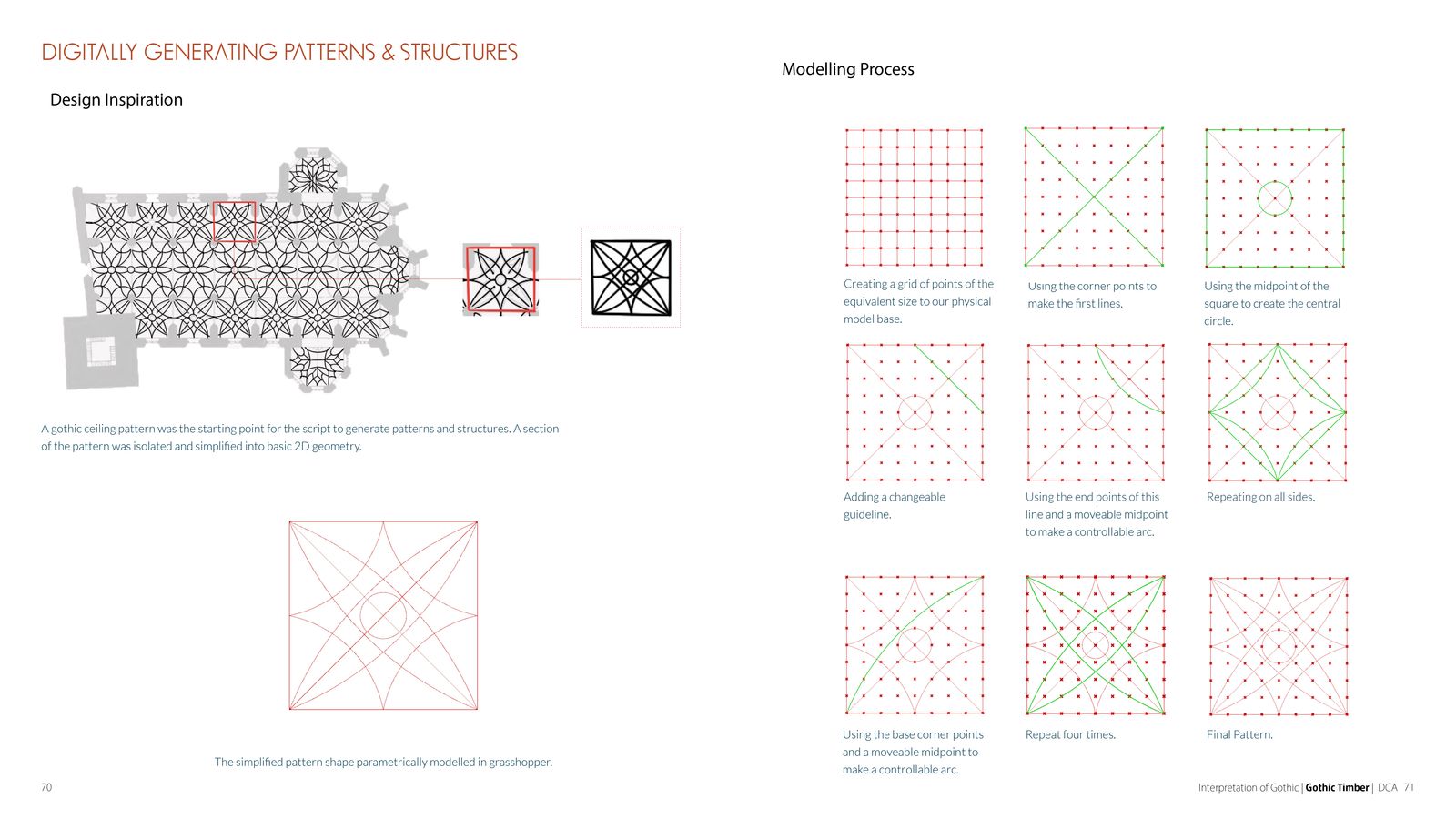 DIGITALLY GENERATING PATTERNS & STRUCTURES

Design Inspiration

A gothic ceiling pattern was the starting point for the script to generate patterns and structures. A section of the pattern was isolated and simplified into basic 2D geometry.

The simplified pattern shape parametrically modelled in grasshopper.

70

Modelling Process

Creating a grid of points of the equivalent size to our physical model base.

Using the corner points to make the first lines.

Using the midpoint of the square to create the central circle.

Adding a changeable guideline.

Using the end points of this line and a moveable midpoint to make a controllable arc.

Repeating on all sides.

Using the base corner points and a moveable midpoint to make a controllable arc.

Repeat four times.

Final Pattern.

Interpretation of Gothic | Gothic Timber | DCA 71